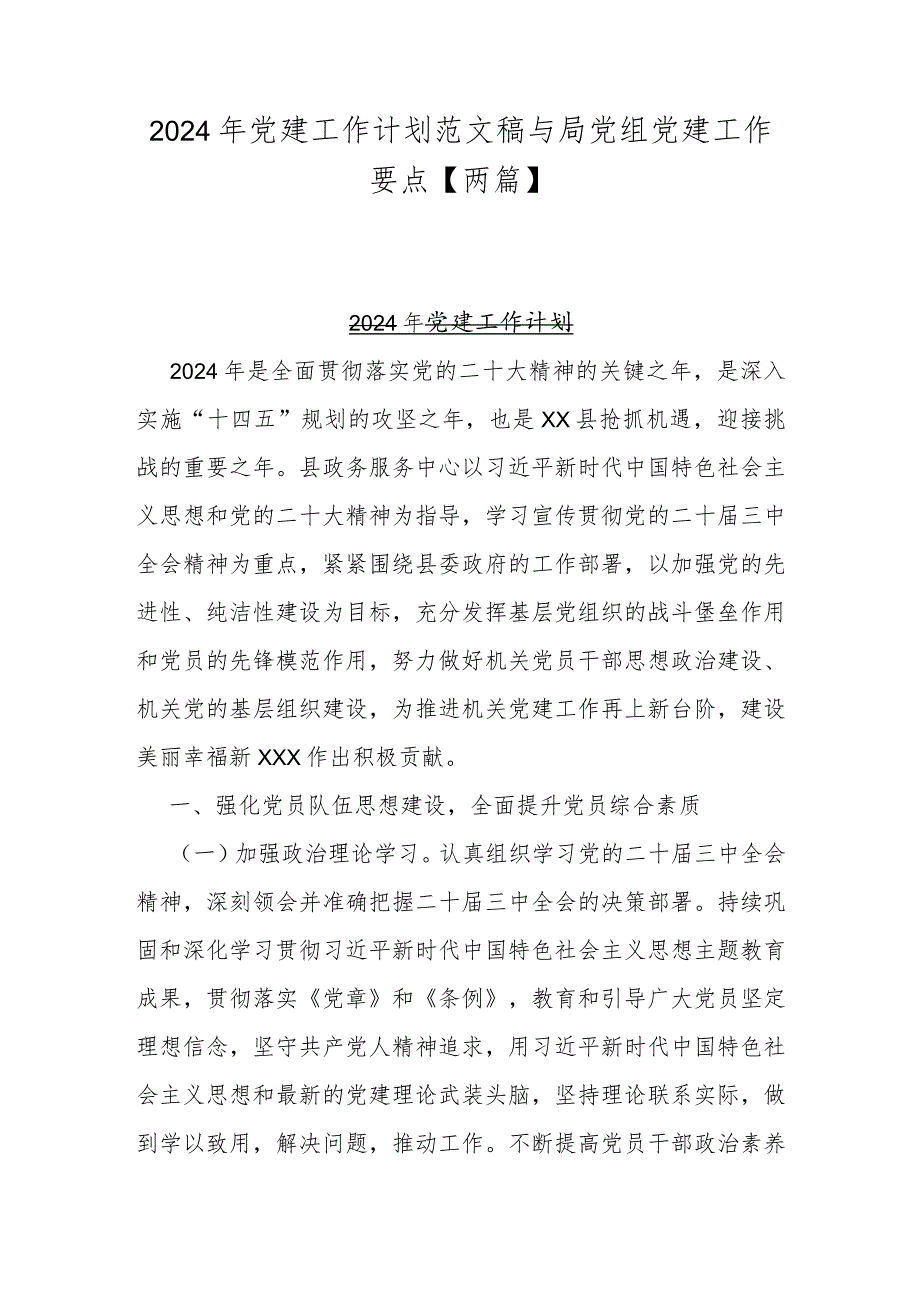 2024年党建工作计划范文稿与局党组党建工作要点【两篇】

2024年党建工作计划

2024年是全面贯彻落实党的二十大精神的关键之年，是深入实施“十四五”规划的攻坚之年，也是XX县抢抓机遇，迎接挑战的重要之年。县政务服务中心以习近平新时代中国特色社会主义思想和党的二十大精神为指导，学习宣传贯彻党的二十届三中全会精神为重点，紧紧围绕县委政府的工作部署，以加强党的先进性、纯洁性建设为目标，充分发挥基层党组织的战斗堡垒作用和党员的先锋模范作用，努力做好机关党员干部思想政治建设、机关党的基层组织建设，为推进机关党建工作再上新台阶，建设美丽幸福新XXX作出积极贡献。

一、强化党员队伍思想建设，全面提升党员综合素质

（一）加强政治理论学习。认真组织学习党的二十届三中全会精神，深刻领会并准确把握二十届三中全会的决策部署。持续巩固和深化学习贯彻习近平新时代中国特色社会主义思想主题教育成果，贯彻落实《党章》和《条例》，教育和引导广大党员坚定理想信念，坚守共产党人精神追求，用习近平新时代中国特色社会主义思想和最新的党建理论武装头脑，坚持理论联系实际，做到学以致用，解决问题，推动工作。不断提高党员干部政治素养